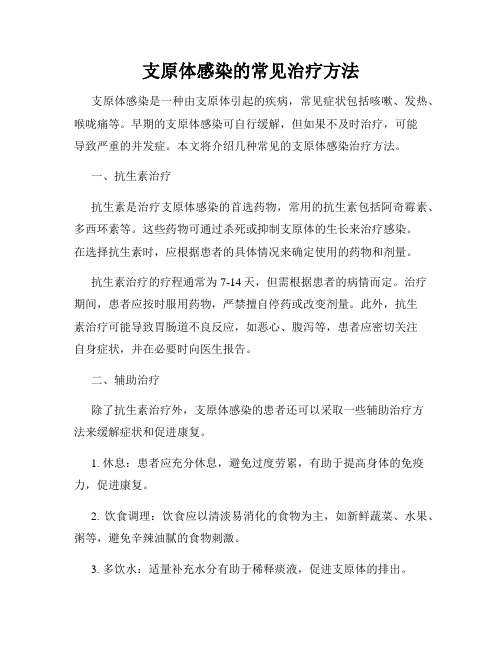 支原体感染的常见治疗方法

支原体感染是一种由支原体引起的疾病，常见症状包括咳嗽、发热、喉咙痛等。早期的支原体感染可自行缓解，但如果不及时治疗，可能导致严重的并发症。本文将介绍几种常见的支原体感染治疗方法。

一、抗生素治疗

抗生素是治疗支原体感染的首选药物，常用的抗生素包括阿奇霉素、多西环素等。这些药物可通过杀死或抑制支原体的生长来治疗感染。在选择抗生素时，应根据患者的具体情况来确定使用的药物和剂量。

抗生素治疗的疗程通常为 7-14 天，但需根据患者的病情而定。治疗期间，患者应按时服用药物，严禁擅自停药或改变剂量。此外，抗生素治疗可能导致胃肠道不良反应，如恶心、腹泻等，患者应密切关注自身症状，并在必要时向医生报告。

二、辅助治疗

除了抗生素治疗外，支原体感染的患者还可以采取一些辅助治疗方法来缓解症状和促进康复。

1. 休息：患者应充分休息，避免过度劳累，有助于提高身体的免疫力，促进康复。

2. 饮食调理：饮食应以清淡易消化的食物为主，如新鲜蔬菜、水果、粥等，避免辛辣油腻的食物刺激。

3. 多饮水：适量补充水分有助于稀释痰液，促进支原体的排出。